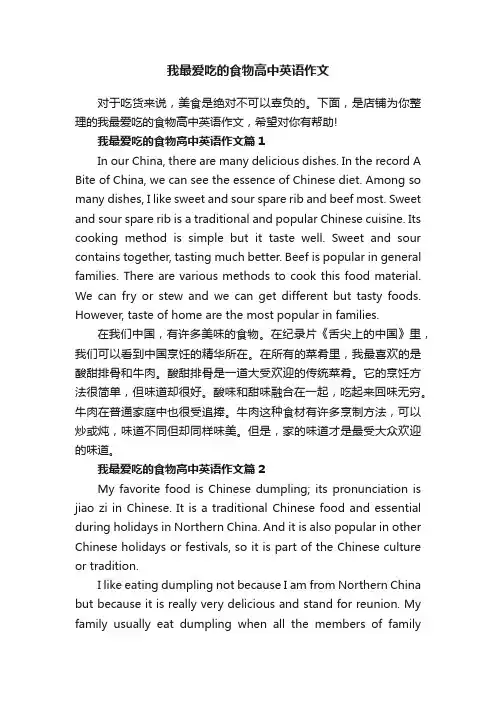 我最爱吃的食物高中英语作文

对于吃货来说，美食是绝对不可以辜负的。下面，是店铺为你整理的我最爱吃的食物高中英语作文，希望对你有帮助!

我最爱吃的食物高中英语作文篇1

In our China, there are many delicious dishes. In the record A Bite of China, we can see the essence of Chinese diet. Among so many dishes, I like sweet and sour spare rib and beef most. Sweet and sour spare rib is a traditional and popular Chinese cuisine. Its cooking method is simple but it taste well. Sweet and sour contains together, tasting much better. Beef is popular in general families. There are various methods to cook this food material. We can fry or stew and we can get different but tasty foods. However, taste of home are the most popular in families.

在我们中国，有许多美味的食物。在纪录片《舌尖上的中国》里，我们可以看到中国烹饪的精华所在。在所有的菜肴里，我最喜欢的是酸甜排骨和牛肉。酸甜排骨是一道大受欢迎的传统菜肴。它的烹饪方法很简单，但味道却很好。酸味和甜味融合在一起，吃起来回味无穷。牛肉在普通家庭中也很受追捧。牛肉这种食材有许多烹制方法，可以炒或炖，味道不同但却同样味美。但是，家的味道才是最受大众欢迎的味道。

我最爱吃的食物高中英语作文篇2

My favorite food is Chinese dumpling; its pronunciation is jiao zi in Chinese. It is a traditional Chinese food and essential during holidays in Northern China. And it is also popular in other Chinese holidays or festivals, so it is part of the Chinese culture or tradition.

I like eating dumpling not because I am from Northern China but because it is really very delicious and stand for reunion. My family usually eat dumpling when all the members of family